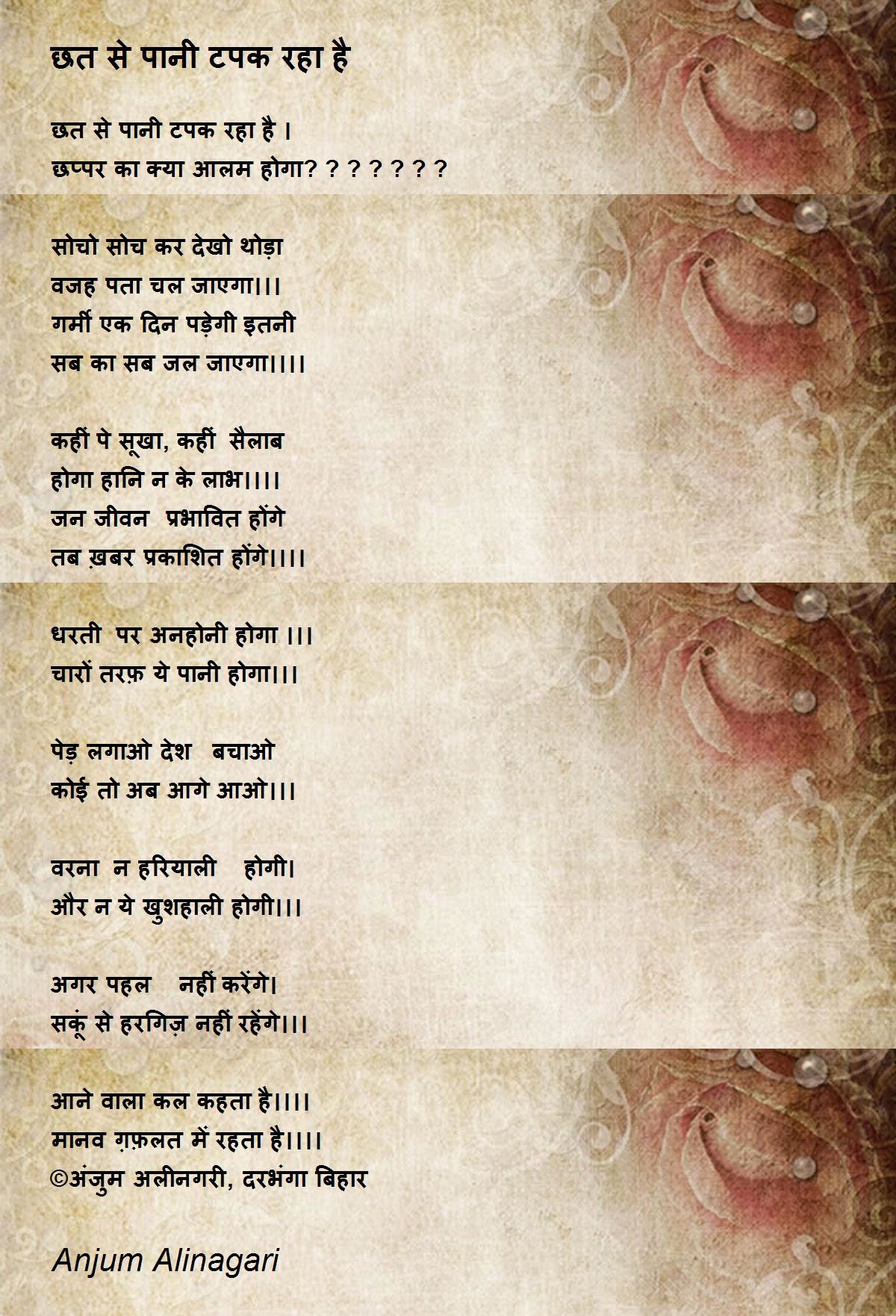 छत से पानी टपक रहा है

छत से पानी टपक रहा है ।
छप्पर का क्या आलम होगा? ? ? ? ? ? ?

सोचो सोच कर देखो थोड़ा
वजह पता चल जाएगा।।।
गर्मी एक दिन पड़ेगी इतनी
सब का सब जल जाएगा।।।।

कहीं पे सूखा, कहीं सैलाब
होगा हानि न के लाभ।।।।
जन जीवन प्रभावित होंगे
तब ख़बर प्रकाशित होंगे।।।।

धरती पर अनहोनी होगा ।।।
चारों तरफ़ ये पानी होगा।।।

पेड़ लगाओ देश बचाओ
कोई तो अब आगे आओ।।।

वरना न हरियाली होगी।
और न ये खुशहाली होगी।।।

अगर पहल नहीं करेंगे।
सकूं से हरगिज़ नहीं रहेंगे।।।

आने वाला कल कहता है।।।।
मानव ग़फ़लत में रहता है।।।।
©अंजुम अलीनगरी, दरभंगा बिहार

Anjum Alinagari